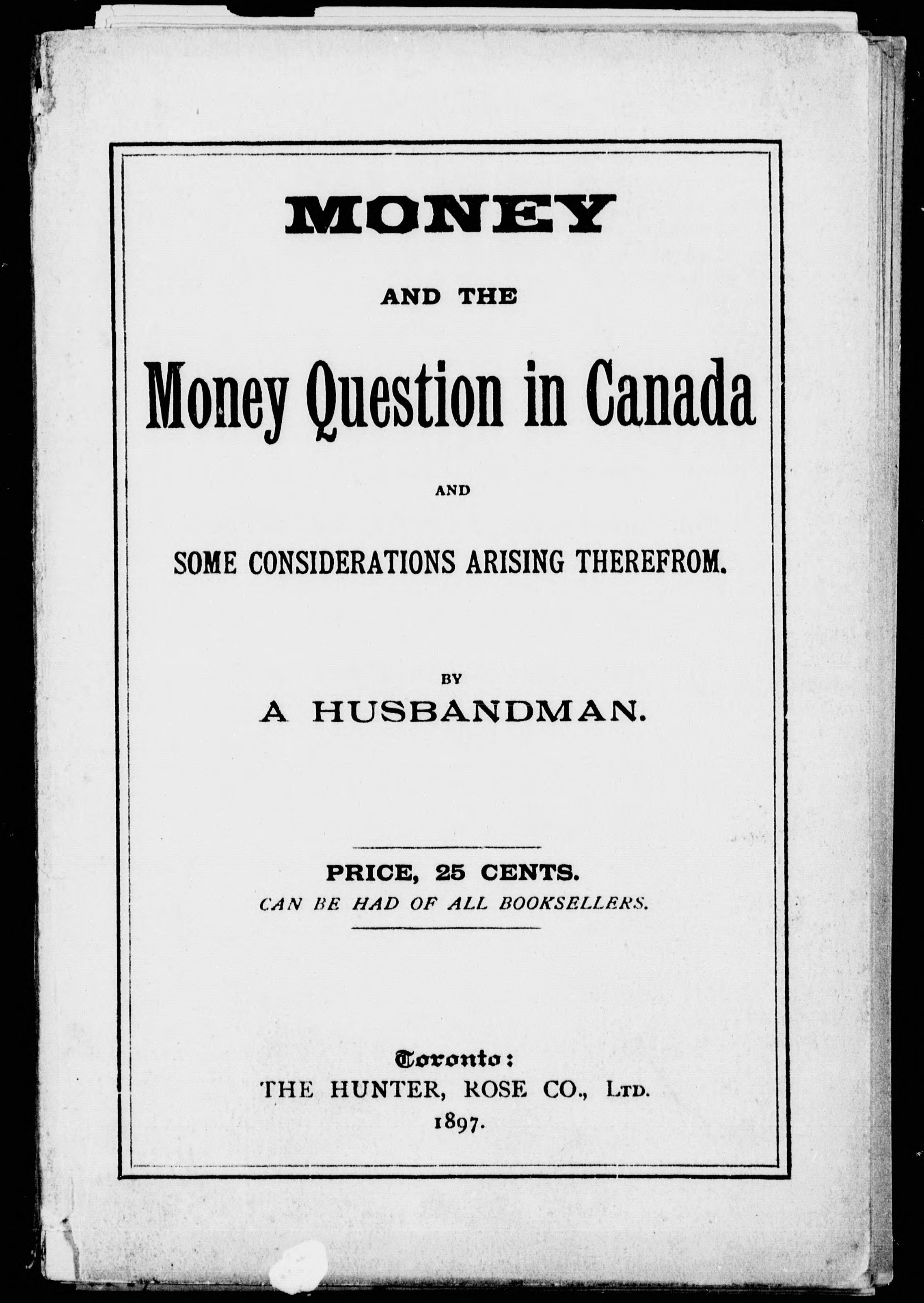 MONEY

AND THE

Money Question in Canada

AND

SOME CONSIDERATIONS ARISING THEREFROM.

BY

A HUSBANDMAN.

PRICE, 25 CENTS.

CAN BE HAD OF ALL BOOKSELLERS.

Toronto:

THE HUNTER, ROSE CO., LTD.

1897.